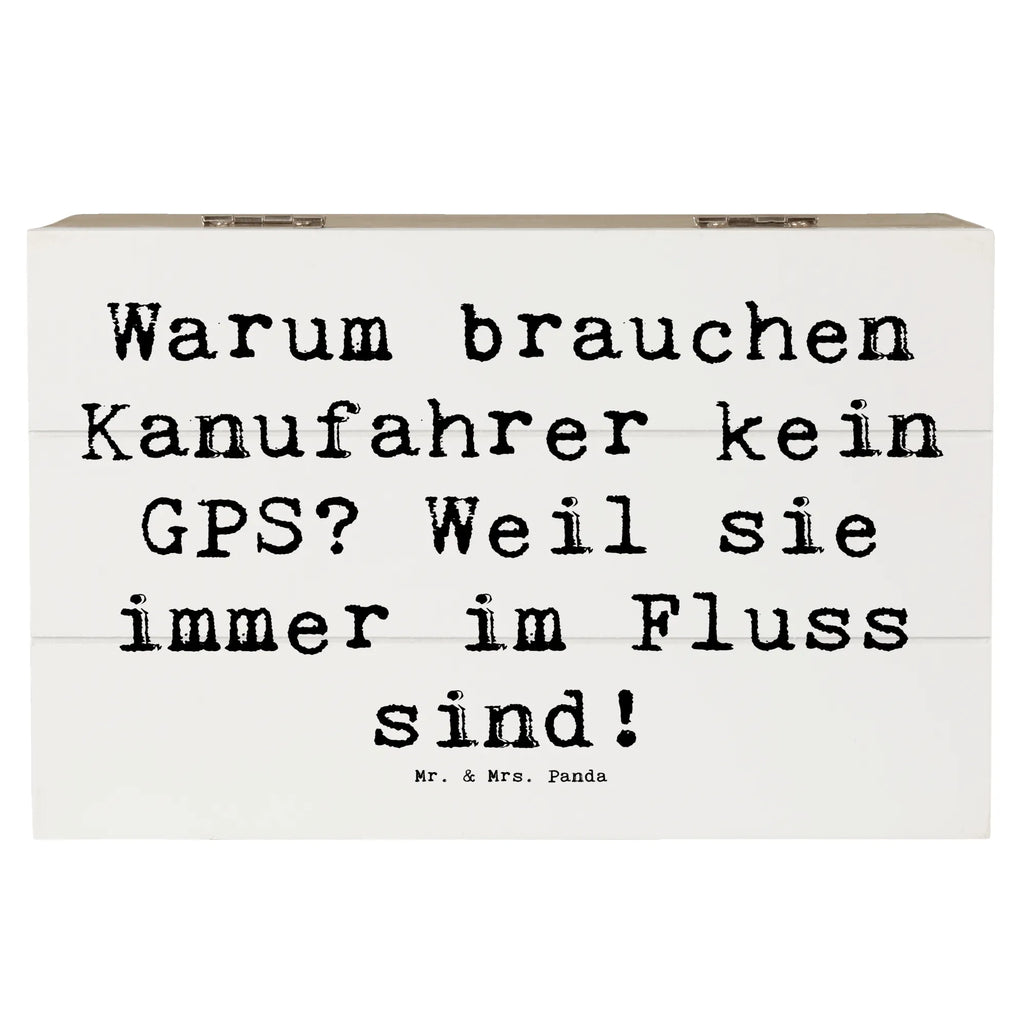 Warum brauchen Kanufahrer kein GPS? Weil sie immer im Fluss sind!

Mr. & Mrs. Panda